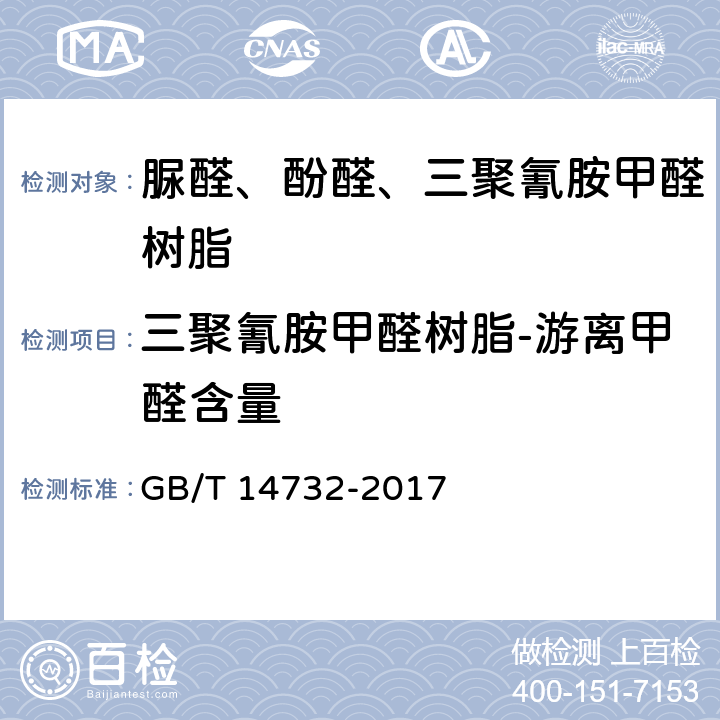 MA CNAS AL ilac-MRA

检测对象：脲醛、酚醛、三聚氰胺甲醛树脂

检测项目：三聚氰胺甲醛树脂-游离甲醛含量

检测标准：GB/T 14732-2017

百检
Baijiantest.com

做检测 上百检
400-151-7153